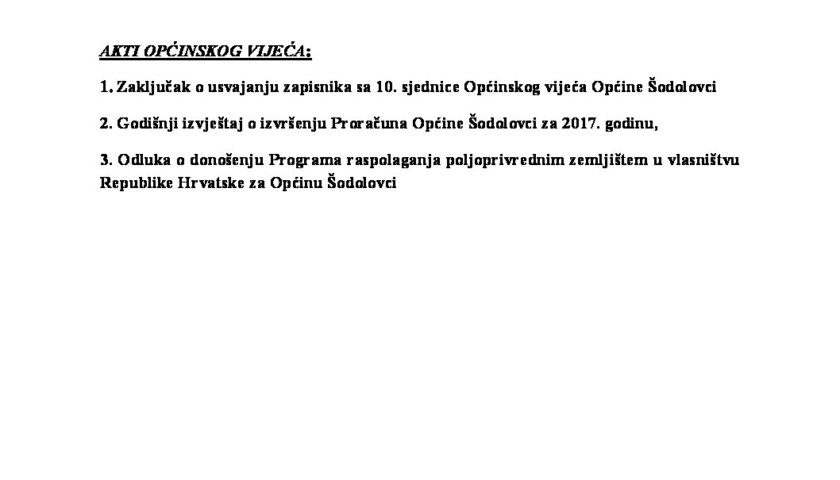 AKTI OPĆINSKOG VIJEĆA:

1. Zaključak o usvajanju zapisnika sa 10. sjednice Općinskog vijeća Općine Šodolovci

2. Godišnji izvještaj o izvršenju Proračuna Općine Šodolovci za 2017. godinu,

3. Odluka o donošenju Programa raspolaganja poljoprivrednim zemljištem u vlasništvu Republike Hrvatske za Općinu Šodolovci